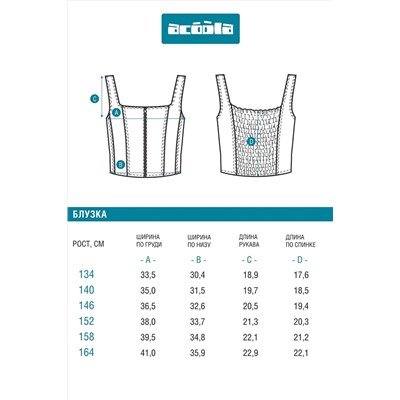 acoola

C
A
B
D

БЛУЗКА

| РОСТ, СМ | ШИРИНА ПО ГРУДИ | ШИРИНА ПО НИЗУ | ДЛИНА РУКАВА | ДЛИНА ПО СПИНКЕ |
|---|---|---|---|---|
| | - A - | - B - | - C - | - D - |
| 134 | 33,5 | 30,4 | 18,9 | 17,6 |
| 140 | 35,0 | 31,5 | 19,7 | 18,5 |
| 146 | 36,5 | 32,6 | 20,5 | 19,4 |
| 152 | 38,0 | 33,7 | 21,3 | 20,3 |
| 158 | 39,5 | 34,8 | 22,1 | 21,2 |
| 164 | 41,0 | 35,9 | 22,9 | 22,1 |